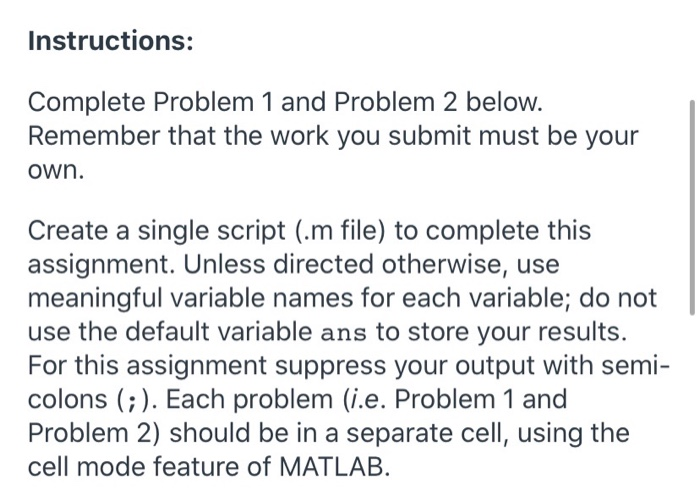 Instructions:

Complete Problem 1 and Problem 2 below. Remember that the work you submit must be your own.

Create a single script (.m file) to complete this assignment. Unless directed otherwise, use meaningful variable names for each variable; do not use the default variable ans to store your results. For this assignment suppress your output with semicolons (;). Each problem (i.e. Problem 1 and Problem 2) should be in a separate cell, using the cell mode feature of MATLAB.